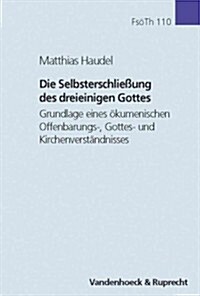 FsöTh 110

Matthias Haudel

Die Selbsterschließung des dreieinigen Gottes

Grundlage eines ökumenischen Offenbarungs-, Gottes- und Kirchenverständnisses

Vandenhoeck & Ruprecht